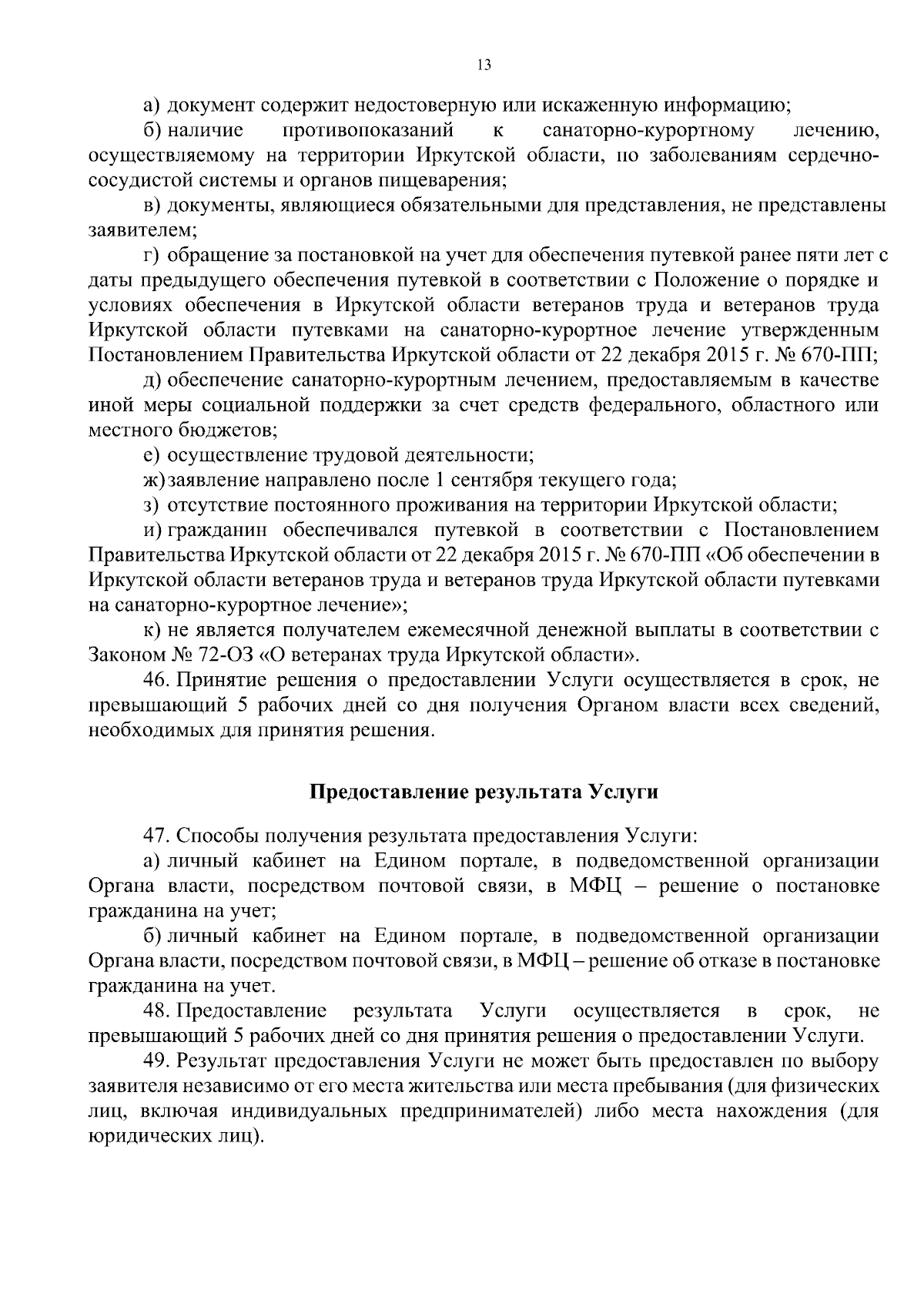 13

а) документ содержит недостоверную или искаженную информацию;

б) наличие противопоказаний к санаторно-курортному лечению, осуществляемому на территории Иркутской области, по заболеваниям сердечно-сосудистой системы и органов пищеварения;

в) документы, являющиеся обязательными для представления, не представлены заявителем;

г) обращение за постановкой на учет для обеспечения путевкой ранее пяти лет с даты предыдущего обеспечения путевкой в соответствии с Положение о порядке и условиях обеспечения в Иркутской области ветеранов труда и ветеранов труда Иркутской области путевками на санаторно-курортное лечение утвержденным Постановлением Правительства Иркутской области от 22 декабря 2015 г. № 670-ПП;

д) обеспечение санаторно-курортным лечением, предоставляемым в качестве иной меры социальной поддержки за счет средств федерального, областного или местного бюджетов;

е) осуществление трудовой деятельности;

ж) заявление направлено после 1 сентября текущего года;

з) отсутствие постоянного проживания на территории Иркутской области;

и) гражданин обеспечивался путевкой в соответствии с Постановлением Правительства Иркутской области от 22 декабря 2015 г. № 670-ПП «Об обеспечении в Иркутской области ветеранов труда и ветеранов труда Иркутской области путевками на санаторно-курортное лечение»;

к) не является получателем ежемесячной денежной выплаты в соответствии с Законом № 72-ОЗ «О ветеранах труда Иркутской области».

46. Принятие решения о предоставлении Услуги осуществляется в срок, не превышающий 5 рабочих дней со дня получения Органом власти всех сведений, необходимых для принятия решения.

Предоставление результата Услуги

47. Способы получения результата предоставления Услуги:

а) личный кабинет на Едином портале, в подведомственной организации Органа власти, посредством почтовой связи, в МФЦ – решение о постановке гражданина на учет;

б) личный кабинет на Едином портале, в подведомственной организации Органа власти, посредством почтовой связи, в МФЦ – решение об отказе в постановке гражданина на учет.

48. Предоставление результата Услуги осуществляется в срок, не превышающий 5 рабочих дней со дня принятия решения о предоставлении Услуги.

49. Результат предоставления Услуги не может быть предоставлен по выбору заявителя независимо от его места жительства или места пребывания (для физических лиц, включая индивидуальных предпринимателей) либо места нахождения (для юридических лиц).